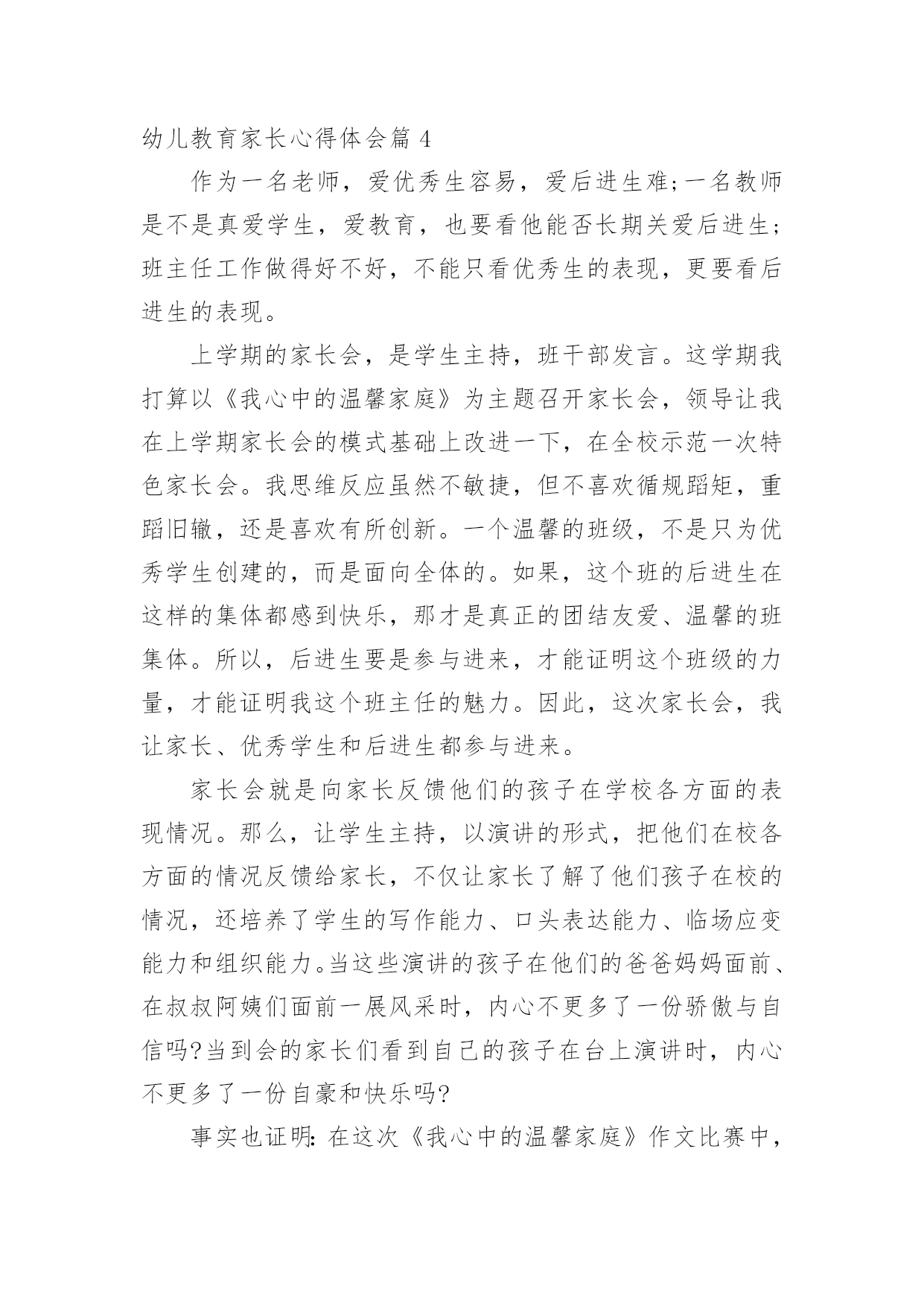 幼儿教育家长心得体会篇 4

作为一名老师，爱优秀生容易，爱后进生难;一名教师是不是真爱学生，爱教育，也要看他能否长期关爱后进生;班主任工作做得好不好，不能只看优秀生的表现，更要看后进生的表现。

上学期的家长会，是学生主持，班干部发言。这学期我打算以《我心中的温馨家庭》为主题召开家长会，领导让我在上学期家长会的模式基础上改进一下，在全校示范一次特色家长会。我思维反应虽然不敏捷，但不喜欢循规蹈矩，重蹈旧辙，还是喜欢有所创新。一个温馨的班级，不是只为优秀学生创建的，而是面向全体的。如果，这个班的后进生在这样的集体都感到快乐，那才是真正的团结友爱、温馨的班集体。所以，后进生要是参与进来，才能证明这个班级的力量，才能证明我这个班主任的魅力。因此，这次家长会，我让家长、优秀学生和后进生都参与进来。

家长会就是向家长反馈他们的孩子在学校各方面的表现情况。那么，让学生主持，以演讲的形式，把他们在校各方面的情况反馈给家长，不仅让家长了解了他们孩子在校的情况，还培养了学生的写作能力、口头表达能力、临场应变能力和组织能力。当这些演讲的孩子在他们的爸爸妈妈面前、在叔叔阿姨们面前一展风采时，内心不更多了一份骄傲与自信吗?当到会的家长们看到自己的孩子在台上演讲时，内心不更多了一份自豪和快乐吗?

事实也证明:在这次《我心中的温馨家庭》作文比赛中，